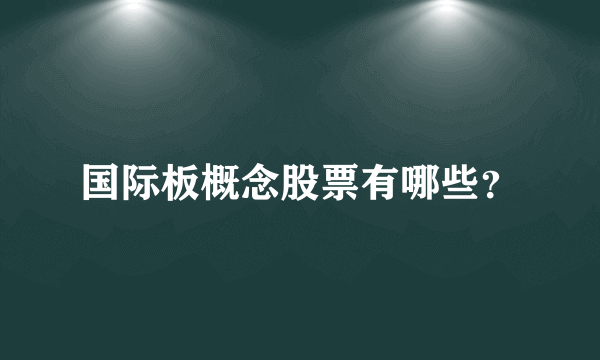 国际板概念股票有哪些？